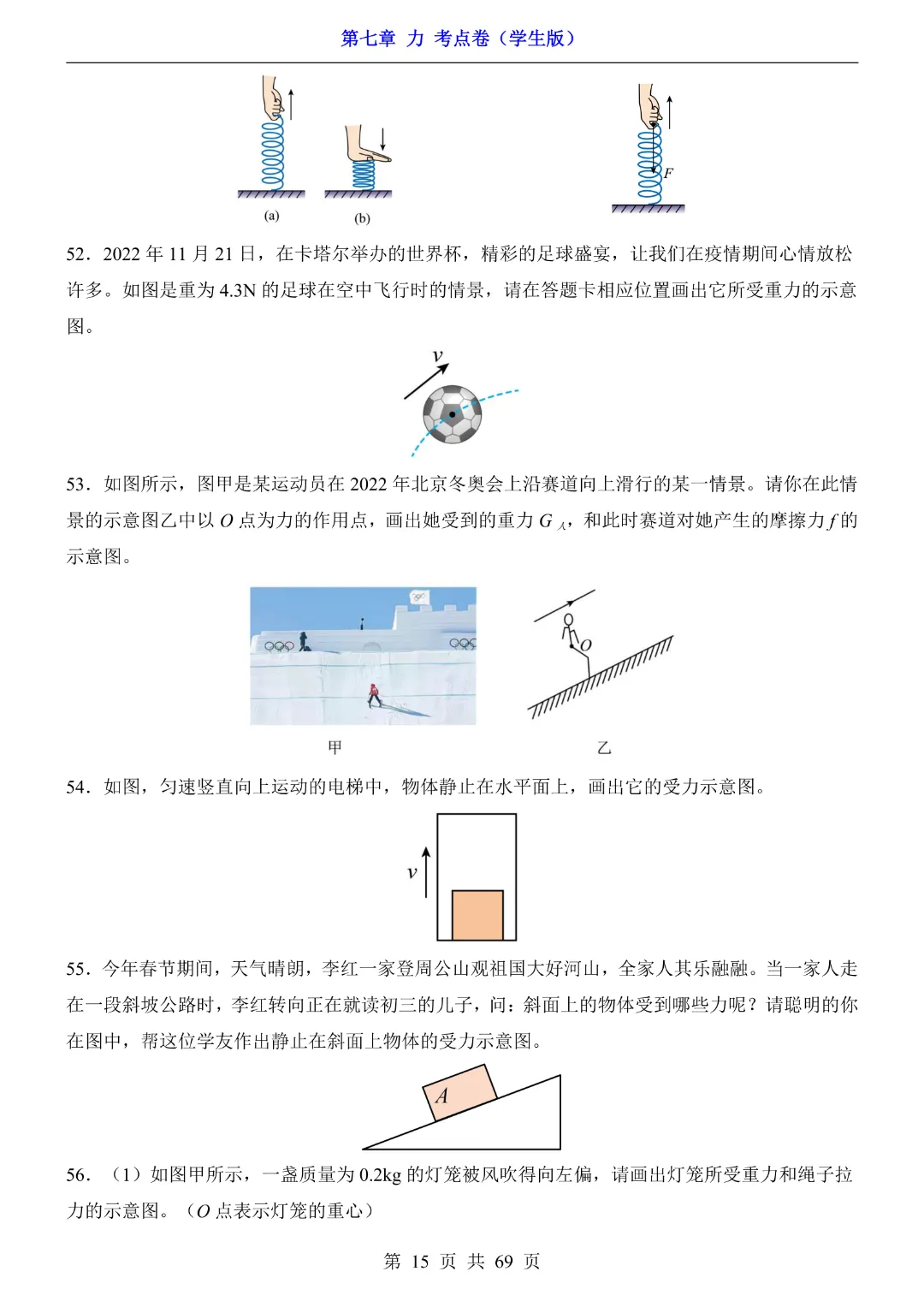 第七章 力 考点卷（学生版）

(a)

(b)

$F$

52．2022 年 11 月 21 日，在卡塔尔举办的世界杯，精彩的足球盛宴，让我们在疫情期间心情放松许多。如图是重为 4.3N 的足球在空中飞行时的情景，请在答题卡相应位置画出它所受重力的示意图。

$v$

53．如图所示，图甲是某运动员在 2022 年北京冬奥会上沿赛道向上滑行的某一情景。请你在此情景的示意图乙中以 $O$ 点为力的作用点，画出她受到的重力 $G_{人}$，和此时赛道对她产生的摩擦力 $f$ 的示意图。

$O$

甲

乙

54．如图，匀速竖直向上运动的电梯中，物体静止在水平面上，画出它的受力示意图。

$v$

55．今年春节期间，天气晴朗，李红一家登周公山观祖国大好河山，全家人其乐融融。当一家人走在一段斜坡公路时，李红转向正在就读初三的儿子，问：斜面上的物体受到哪些力呢？请聪明的你在图中，帮这位学友作出静止在斜面上物体的受力示意图。

$A$

56．（1）如图甲所示，一盏质量为 0.2kg 的灯笼被风吹得向左偏，请画出灯笼所受重力和绳子拉力的示意图。（$O$ 点表示灯笼的重心）

第 15 页 共 69 页